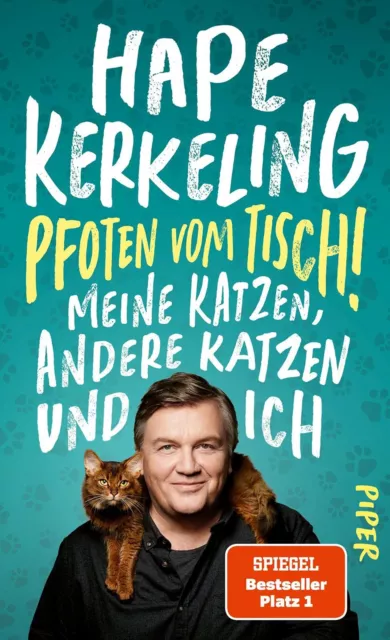 HAPE KERKELING

PFOTEN VOM TISCH!

MEINE KATZEN, ANDERE KATZEN UND ICH

PIPER

SPIEGEL Bestseller Platz 1